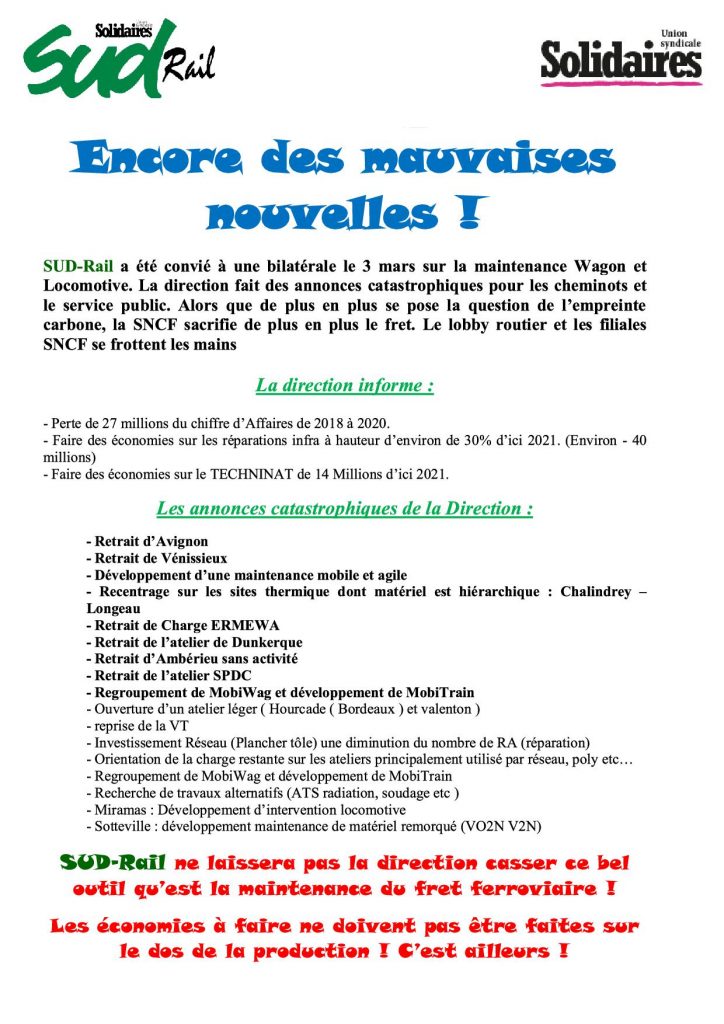 Solidaires SUD Rail

Union syndicale Solidaires

Encore des mauvaises nouvelles !

SUD-Rail a été convié à une bilatérale le 3 mars sur la maintenance Wagon et Locomotive. La direction fait des annonces catastrophiques pour les cheminots et le service public. Alors que de plus en plus se pose la question de l'empreinte carbone, la SNCF sacrifie de plus en plus le fret. Le lobby routier et les filiales SNCF se frottent les mains

La direction informe :

- Perte de 27 millions du chiffre d'Affaires de 2018 à 2020.
- Faire des économies sur les réparations infra à hauteur d'environ de 30% d'ici 2021. (Environ - 40 millions)
- Faire des économies sur le TECHNINAT de 14 Millions d'ici 2021.

Les annonces catastrophiques de la Direction :

- Retrait d'Avignon
- Retrait de Vénissieux
- Développement d'une maintenance mobile et agile
- Recentrage sur les sites thermique dont matériel est hiérarchique : Chalindrey – Longeau
- Retrait de Charge ERMEWA
- Retrait de l'atelier de Dunkerque
- Retrait d'Ambérieu sans activité
- Retrait de l'atelier SPDC
- Regroupement de MobiWag et développement de MobiTrain
- Ouverture d'un atelier léger ( Hourcade ( Bordeaux ) et valenton )
- reprise de la VT
- Investissement Réseau (Plancher tôle) une diminution du nombre de RA (réparation)
- Orientation de la charge restante sur les ateliers principalement utilisé par réseau, poly etc…
- Regroupement de MobiWag et développement de MobiTrain
- Recherche de travaux alternatifs (ATS radiation, soudage etc )
- Miramas : Développement d'intervention locomotive
- Sotteville : développement maintenance de matériel remorqué (VO2N V2N)

SUD-Rail ne laissera pas la direction casser ce bel outil qu'est la maintenance du fret ferroviaire !

Les économies à faire ne doivent pas être faites sur le dos de la production ! C'est ailleurs !